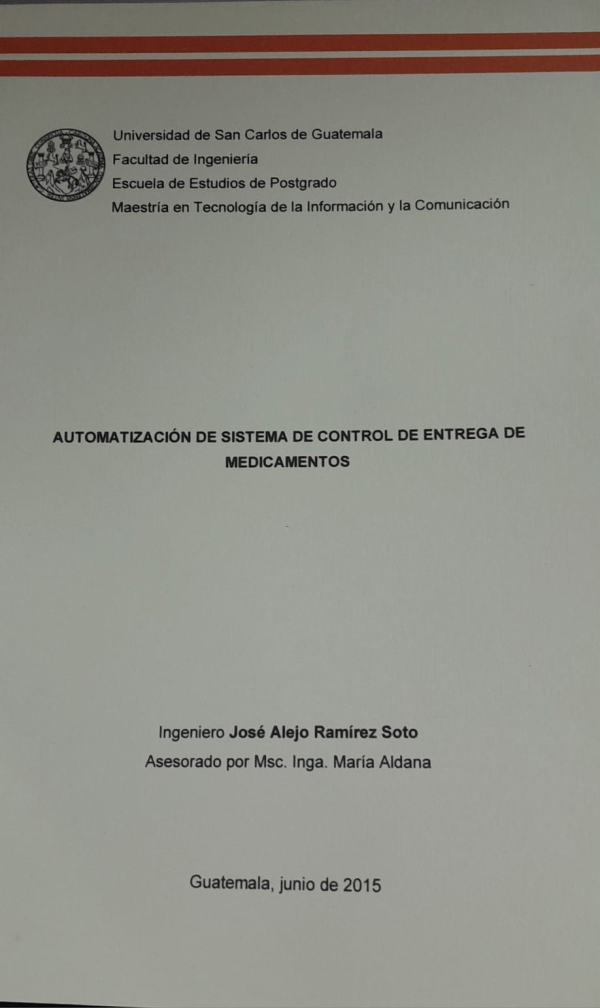 Universidad de San Carlos de Guatemala
Facultad de Ingeniería
Escuela de Estudios de Postgrado
Maestría en Tecnología de la Información y la Comunicación

AUTOMATIZACIÓN DE SISTEMA DE CONTROL DE ENTREGA DE MEDICAMENTOS

Ingeniero José Alejo Ramírez Soto
Asesorado por Msc. Inga. María Aldana

Guatemala, junio de 2015